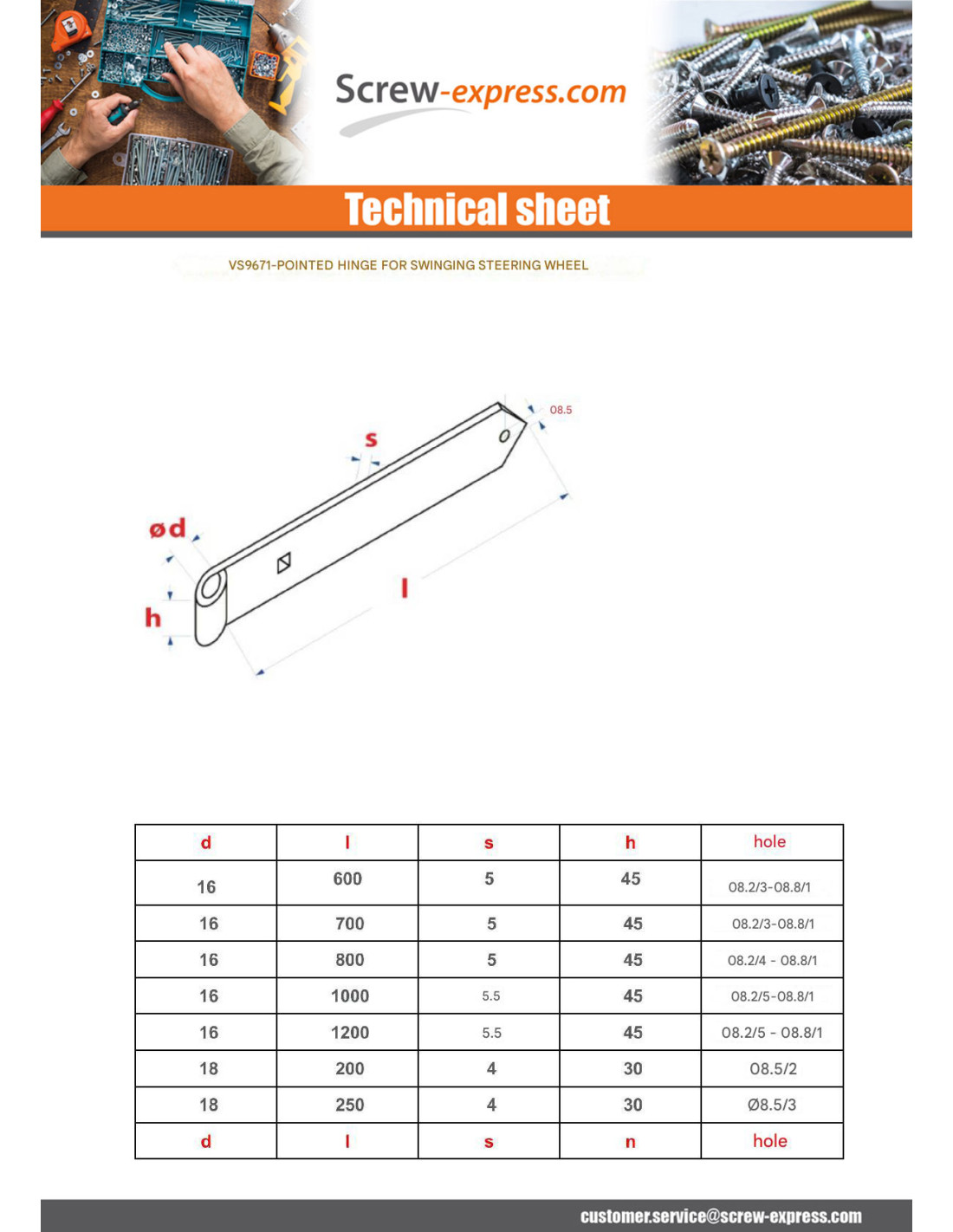 Screw-express.com

Technical sheet

VS9671-POINTED HINGE FOR SWINGING STEERING WHEEL

08.5

s

ød

h

l

| d | l | s | h | hole |
|---|---|---|---|---|
| 16 | 600 | 5 | 45 | 08.2/3-08.8/1 |
| 16 | 700 | 5 | 45 | 08.2/3-08.8/1 |
| 16 | 800 | 5 | 45 | 08.2/4 - 08.8/1 |
| 16 | 1000 | 5.5 | 45 | 08.2/5-08.8/1 |
| 16 | 1200 | 5.5 | 45 | 08.2/5 - 08.8/1 |
| 18 | 200 | 4 | 30 | 08.5/2 |
| 18 | 250 | 4 | 30 | Ø8.5/3 |
| d | l | s | n | hole |

customer.service@screw-express.com